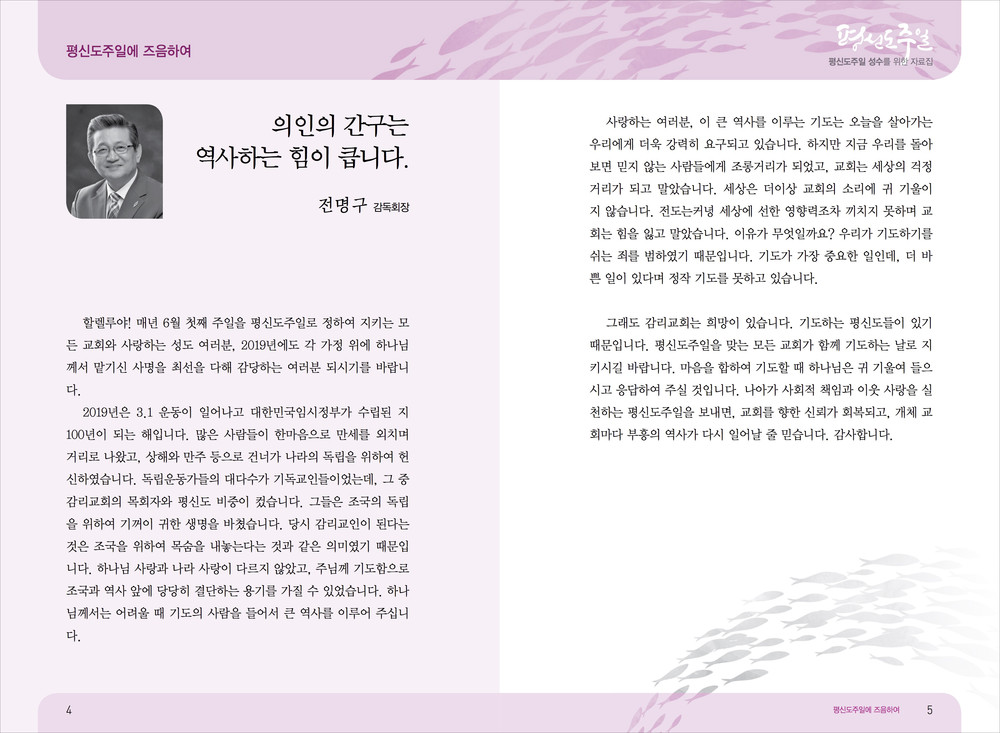 평신도주일에 즈음하여

평신도주일

평신도주일 성수를 위한 자료집

의인의 간구는 역사하는 힘이 큽니다.

전명구 감독회장

할렐루야! 매년 6월 첫째 주일을 평신도주일로 정하여 지키는 모든 교회와 사랑하는 성도 여러분, 2019년에도 각 가정 위에 하나님께서 맡기신 사명을 최선을 다해 감당하는 여러분 되시기를 바랍니다.

2019년은 3.1 운동이 일어나고 대한민국임시정부가 수립된 지 100년이 되는 해입니다. 많은 사람들이 한마음으로 만세를 외치며 거리로 나왔고, 상해와 만주 등으로 건너가 나라의 독립을 위하여 헌신하였습니다. 독립운동가들의 대다수가 기독교인들이었는데, 그 중 감리교회의 목회자와 평신도 비중이 컸습니다. 그들은 조국의 독립을 위하여 기꺼이 귀한 생명을 바쳤습니다. 당시 감리교인이 된다는 것은 조국을 위하여 목숨을 내놓는다는 것과 같은 의미였기 때문입니다. 하나님 사랑과 나라 사랑이 다르지 않았고, 주님께 기도함으로 조국과 역사 앞에 당당히 결단하는 용기를 가질 수 있었습니다. 하나님께서는 어려울 때 기도의 사람을 들어서 큰 역사를 이루어 주십니다.

사랑하는 여러분, 이 큰 역사를 이루는 기도는 오늘을 살아가는 우리에게 더욱 강력히 요구되고 있습니다. 하지만 지금 우리를 돌아보면 믿지 않는 사람들에게 조롱거리가 되었고, 교회는 세상의 걱정거리가 되고 말았습니다. 세상은 더이상 교회의 소리에 귀 기울이지 않습니다. 전도는커녕 세상에 선한 영향력조차 끼치지 못하며 교회는 힘을 잃고 말았습니다. 이유가 무엇일까요? 우리가 기도하기를 쉬는 죄를 범하였기 때문입니다. 기도가 가장 중요한 일인데, 더 바쁜 일이 있다며 정작 기도를 못하고 있습니다.

그래도 감리교회는 희망이 있습니다. 기도하는 평신도들이 있기 때문입니다. 평신도주일을 맞는 모든 교회가 함께 기도하는 날로 지키시길 바랍니다. 마음을 합하여 기도할 때 하나님은 귀 기울여 들으시고 응답하여 주실 것입니다. 나아가 사회적 책임과 이웃 사랑을 실천하는 평신도주일을 보내면, 교회를 향한 신뢰가 회복되고, 개체 교회마다 부흥의 역사가 다시 일어날 줄 믿습니다. 감사합니다.

4

평신도주일에 즈음하여 5